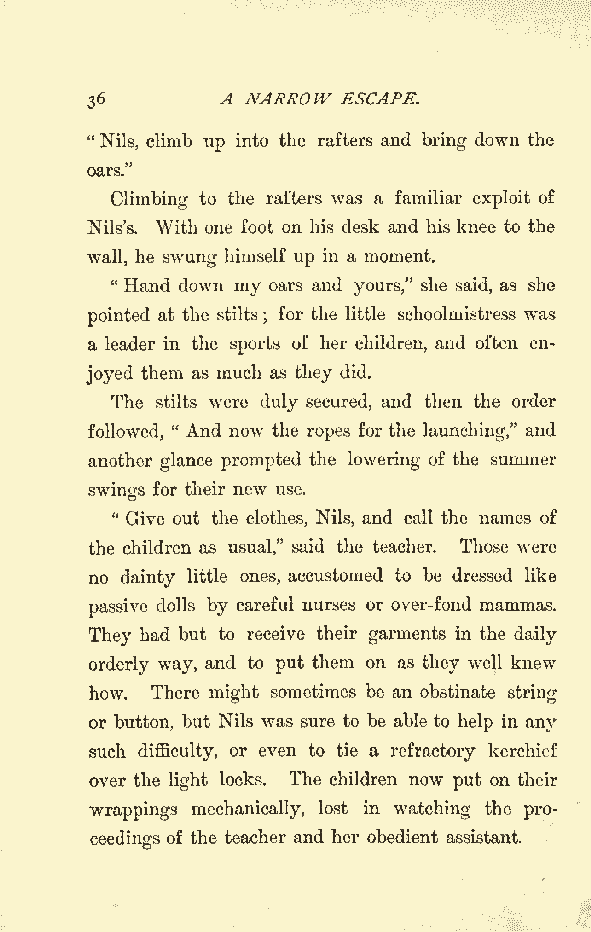 36 A NARROW ESCAPE.

"Nils, climb up into the rafters and bring down the oars."

Climbing to the rafters was a familiar exploit of Nils's. With one foot on his desk and his knee to the wall, he swung himself up in a moment.

"Hand down my oars and yours," she said, as she pointed at the stilts; for the little schoolmistress was a leader in the sports of her children, and often enjoyed them as much as they did.

The stilts were duly secured, and then the order followed, "And now the ropes for the launching," and another glance prompted the lowering of the summer swings for their new use.

"Give out the clothes, Nils, and call the names of the children as usual," said the teacher. Those were no dainty little ones, accustomed to be dressed like passive dolls by careful nurses or over-fond mammas. They had but to receive their garments in the daily orderly way, and to put them on as they well knew how. There might sometimes be an obstinate string or button, but Nils was sure to be able to help in any such difficulty, or even to tie a refractory kerchief over the light locks. The children now put on their wrappings mechanically, lost in watching the proceedings of the teacher and her obedient assistant.